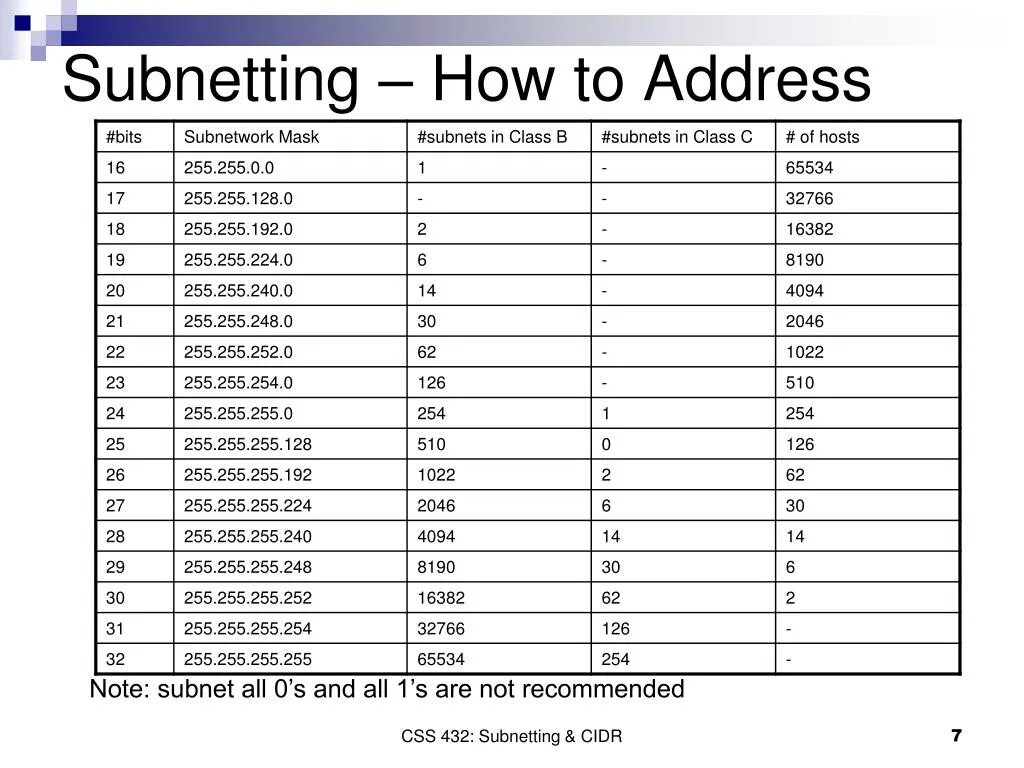 Subnetting – How to Address

| #bits | Subnetwork Mask | #subnets in Class B | #subnets in Class C | # of hosts |
|---|---|---|---|---|
| 16 | 255.255.0.0 | 1 | - | 65534 |
| 17 | 255.255.128.0 | - | - | 32766 |
| 18 | 255.255.192.0 | 2 | - | 16382 |
| 19 | 255.255.224.0 | 6 | - | 8190 |
| 20 | 255.255.240.0 | 14 | - | 4094 |
| 21 | 255.255.248.0 | 30 | - | 2046 |
| 22 | 255.255.252.0 | 62 | - | 1022 |
| 23 | 255.255.254.0 | 126 | - | 510 |
| 24 | 255.255.255.0 | 254 | 1 | 254 |
| 25 | 255.255.255.128 | 510 | 0 | 126 |
| 26 | 255.255.255.192 | 1022 | 2 | 62 |
| 27 | 255.255.255.224 | 2046 | 6 | 30 |
| 28 | 255.255.255.240 | 4094 | 14 | 14 |
| 29 | 255.255.255.248 | 8190 | 30 | 6 |
| 30 | 255.255.255.252 | 16382 | 62 | 2 |
| 31 | 255.255.255.254 | 32766 | 126 | - |
| 32 | 255.255.255.255 | 65534 | 254 | - |

Note: subnet all 0’s and all 1’s are not recommended

CSS 432: Subnetting & CIDR

7